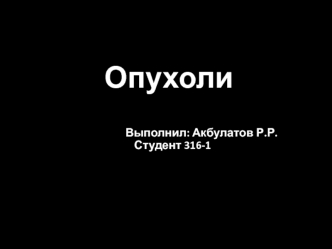 Опухоли

Выполнил: Акбулатов Р.Р.
Студент 316-1